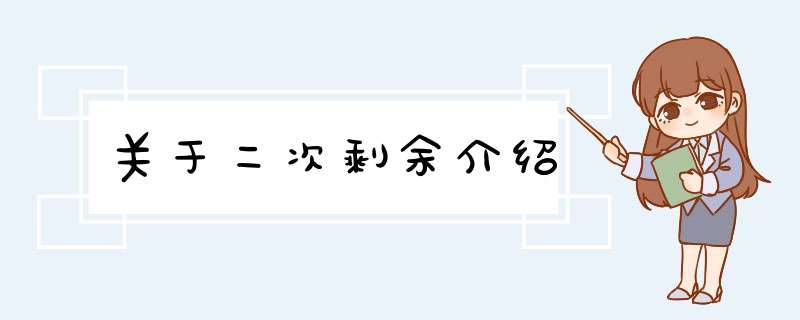 关于二次剩余介绍